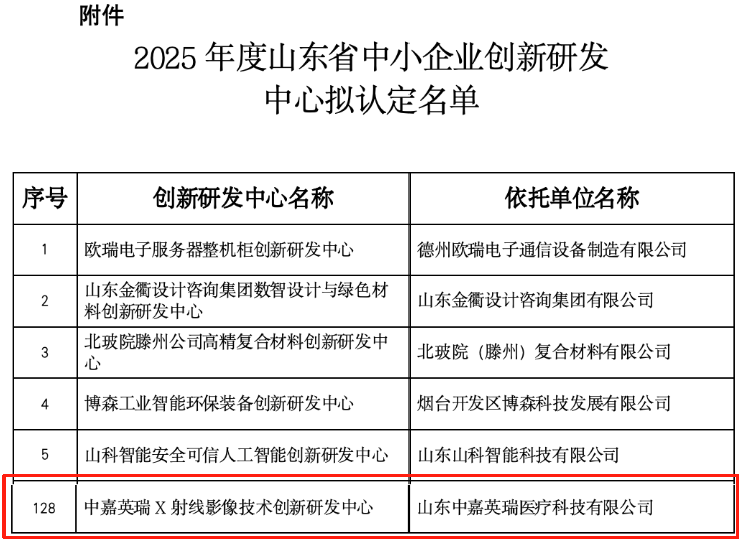 附件

2025 年度山东省中小企业创新研发中心拟认定名单

| 序号 | 创新研发中心名称 | 依托单位名称 |
|---|---|---|
| 1 | 欧瑞电子服务器整机柜创新研发中心 | 德州欧瑞电子通信设备制造有限公司 |
| 2 | 山东金衢设计咨询集团数智设计与绿色材料创新研发中心 | 山东金衢设计咨询集团有限公司 |
| 3 | 北玻院滕州公司高精复合材料创新研发中心 | 北玻院（滕州）复合材料有限公司 |
| 4 | 博森工业智能环保装备创新研发中心 | 烟台开发区博森科技发展有限公司 |
| 5 | 山科智能安全可信人工智能创新研发中心 | 山东山科智能科技有限公司 |
| 128 | 中嘉英瑞 X 射线影像技术创新研发中心 | 山东中嘉英瑞医疗科技有限公司 |